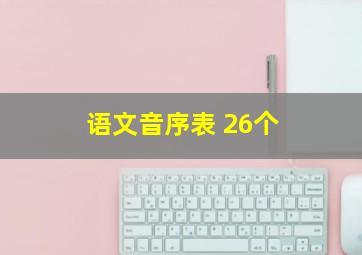 语文音序表 26个